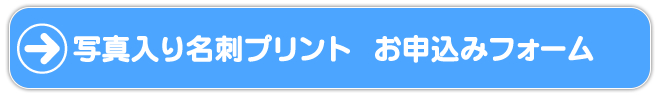 写真入り名刺プリント　お申込みフォーム